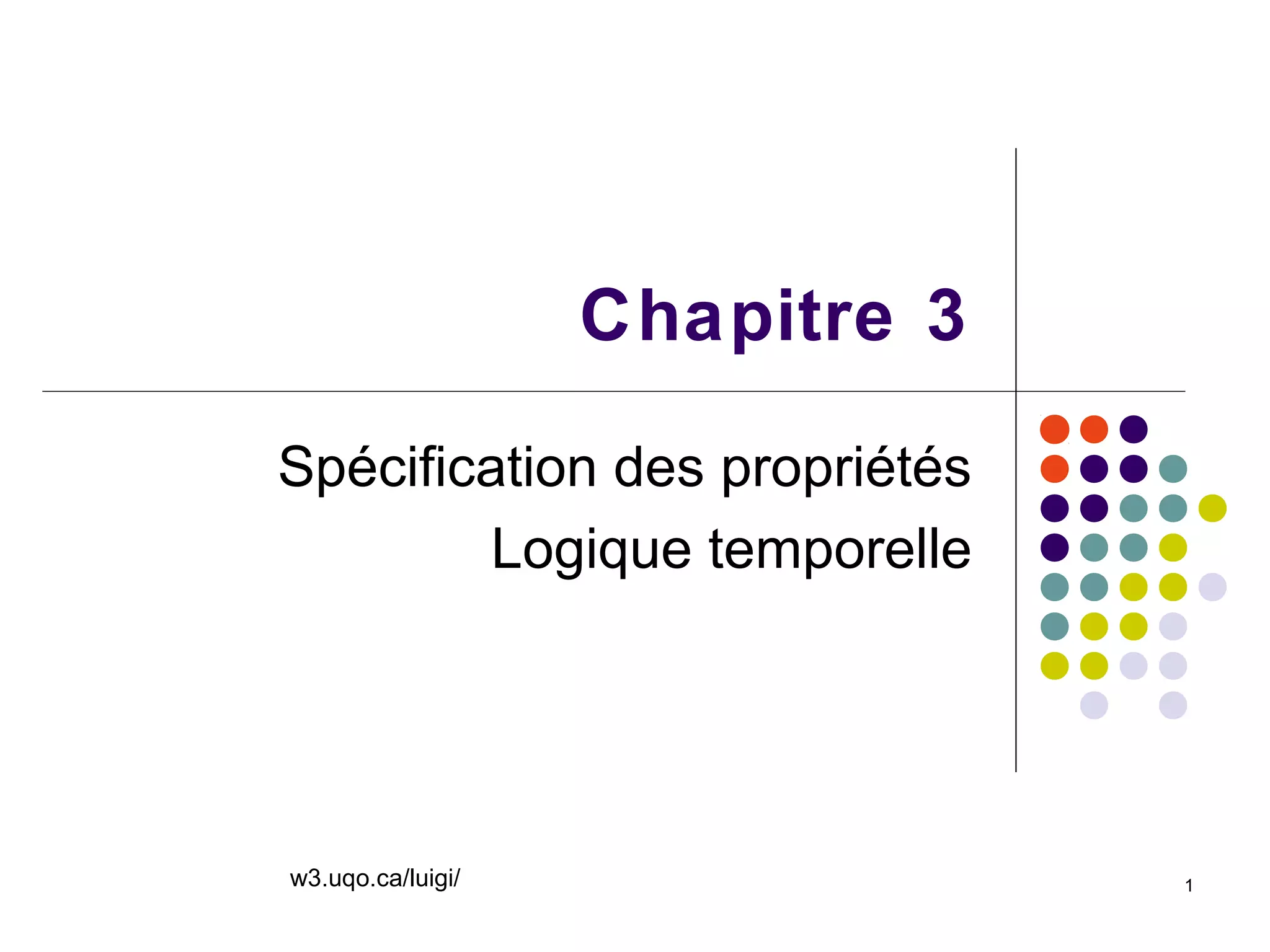 Chapitre 3

Spécification des propriétés
Logique temporelle

w3.uqo.ca/luigi/

1